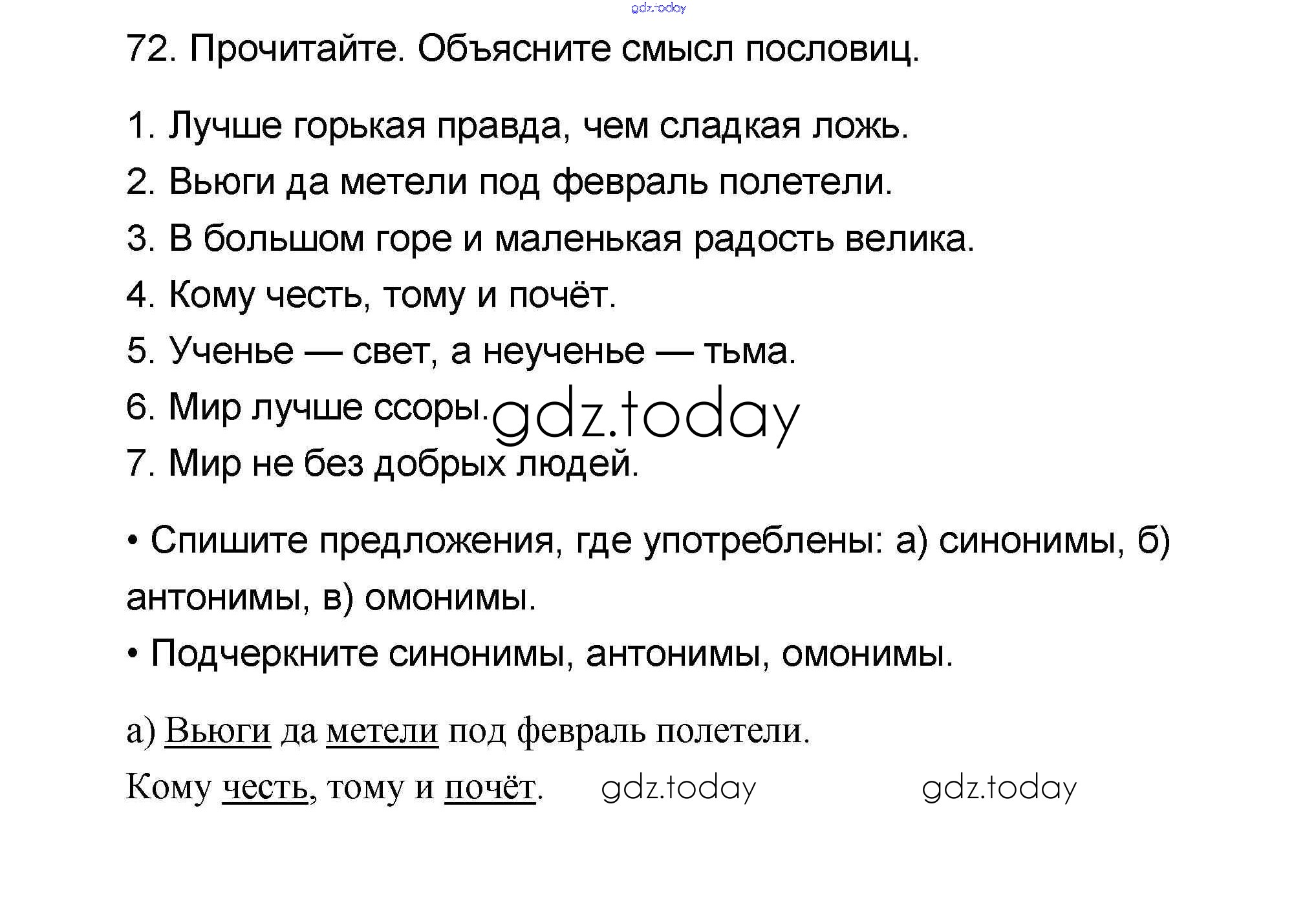 72. Прочитайте. Объясните смысл пословиц.

1. Лучше горькая правда, чем сладкая ложь.
2. Вьюги да метели под февраль полетели.
3. В большом горе и маленькая радость велика.
4. Кому честь, тому и почёт.
5. Ученье — свет, а неученье — тьма.
6. Мир лучше ссоры.
7. Мир не без добрых людей.

• Спишите предложения, где употреблены: а) синонимы, б) антонимы, в) омонимы.
• Подчеркните синонимы, антонимы, омонимы.

а) Вьюги да метели под февраль полетели.
Кому честь, тому и почёт.

gdz.today